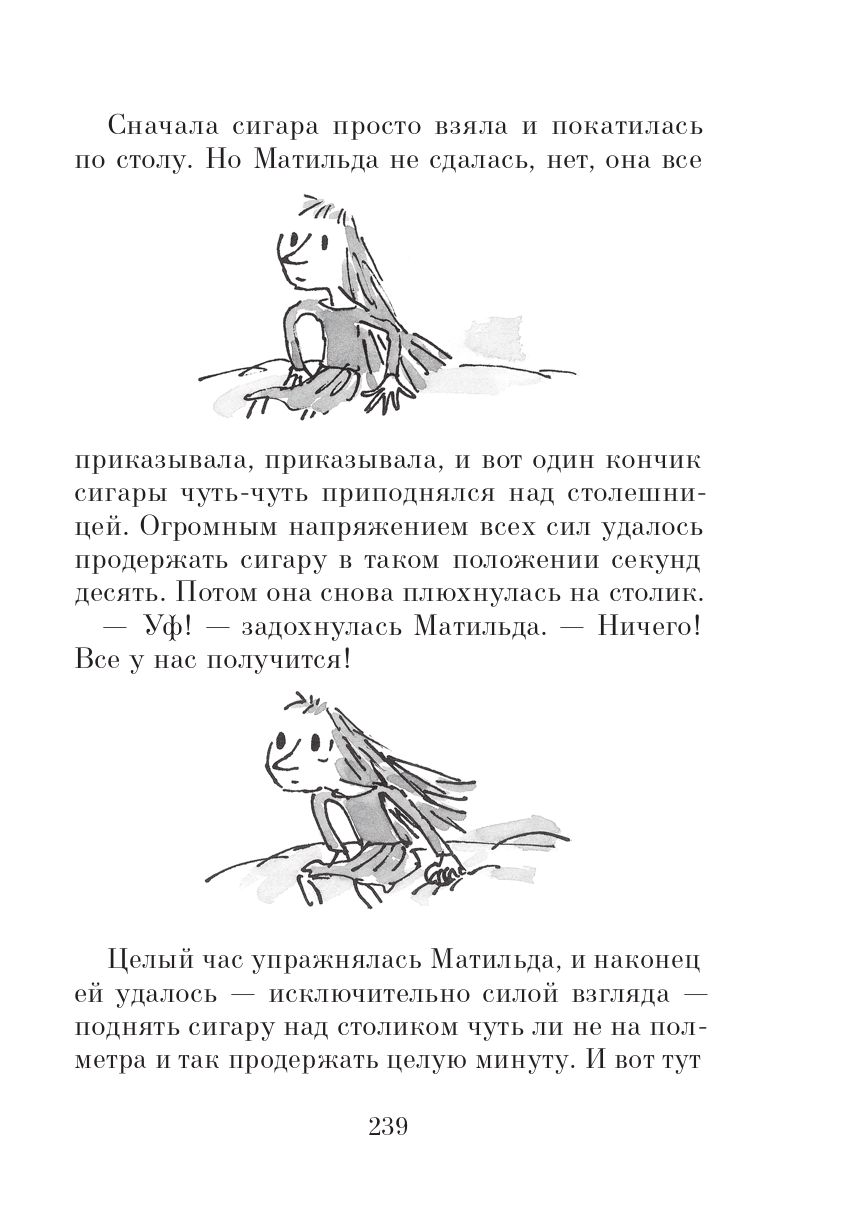 Сначала сигара просто взяла и покатилась по столу. Но Матильда не сдалась, нет, она все

приказывала, приказывала, и вот один кончик сигары чуть-чуть приподнялся над столешницей. Огромным напряжением всех сил удалось продержать сигару в таком положении секунд десять. Потом она снова плюхнулась на столик.

— Уф! — задохнулась Матильда. — Ничего! Все у нас получится!

Целый час упражнялась Матильда, и наконец ей удалось — исключительно силой взгляда — поднять сигару над столиком чуть ли не на полметра и так продержать целую минуту. И вот тут

239